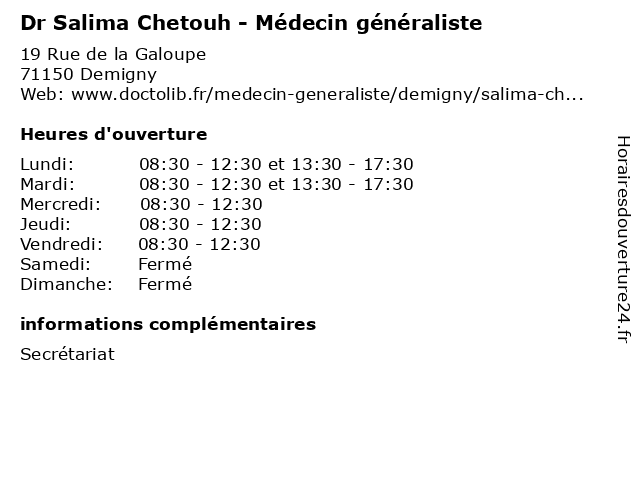 Dr Salima Chetouh - Médecin généraliste

19 Rue de la Galoupe
71150 Demigny
Web: www.doctolib.fr/medecin-generaliste/demigny/salima-ch...

Heures d'ouverture

| | |
|---|---|
| Lundi: | 08:30 - 12:30 et 13:30 - 17:30 |
| Mardi: | 08:30 - 12:30 et 13:30 - 17:30 |
| Mercredi: | 08:30 - 12:30 |
| Jeudi: | 08:30 - 12:30 |
| Vendredi: | 08:30 - 12:30 |
| Samedi: | Fermé |
| Dimanche: | Fermé |

informations complémentaires

Secrétariat

Horairesdouverture24.fr